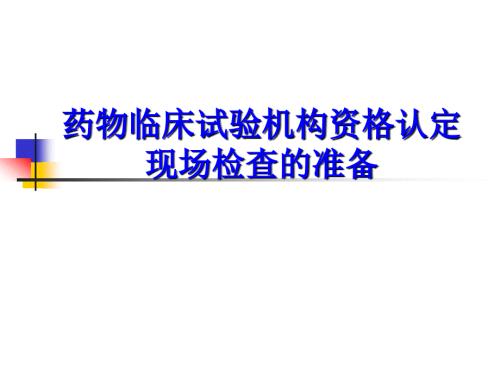 药物临床试验机构资格认定现场检查的准备